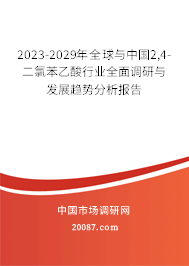 2023-2029年全球与中国2,4-二氯苯乙酸行业全面调研与发展趋势分析报告

中国市场调研网

20087.com